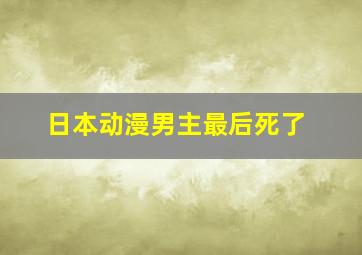 日本动漫男主最后死了